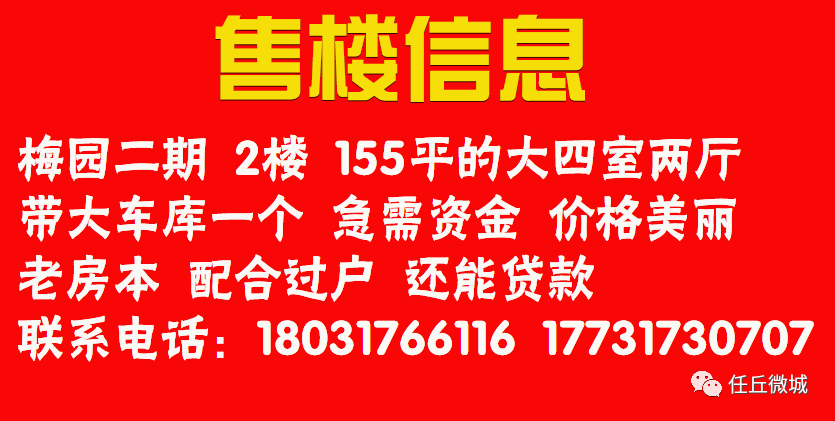 售楼信息

梅园二期 2楼 155平的大四室两厅
带大车库一个 急需资金 价格美丽
老房本 配合过户 还能贷款
联系电话：18031766116 17731730707

任丘微城